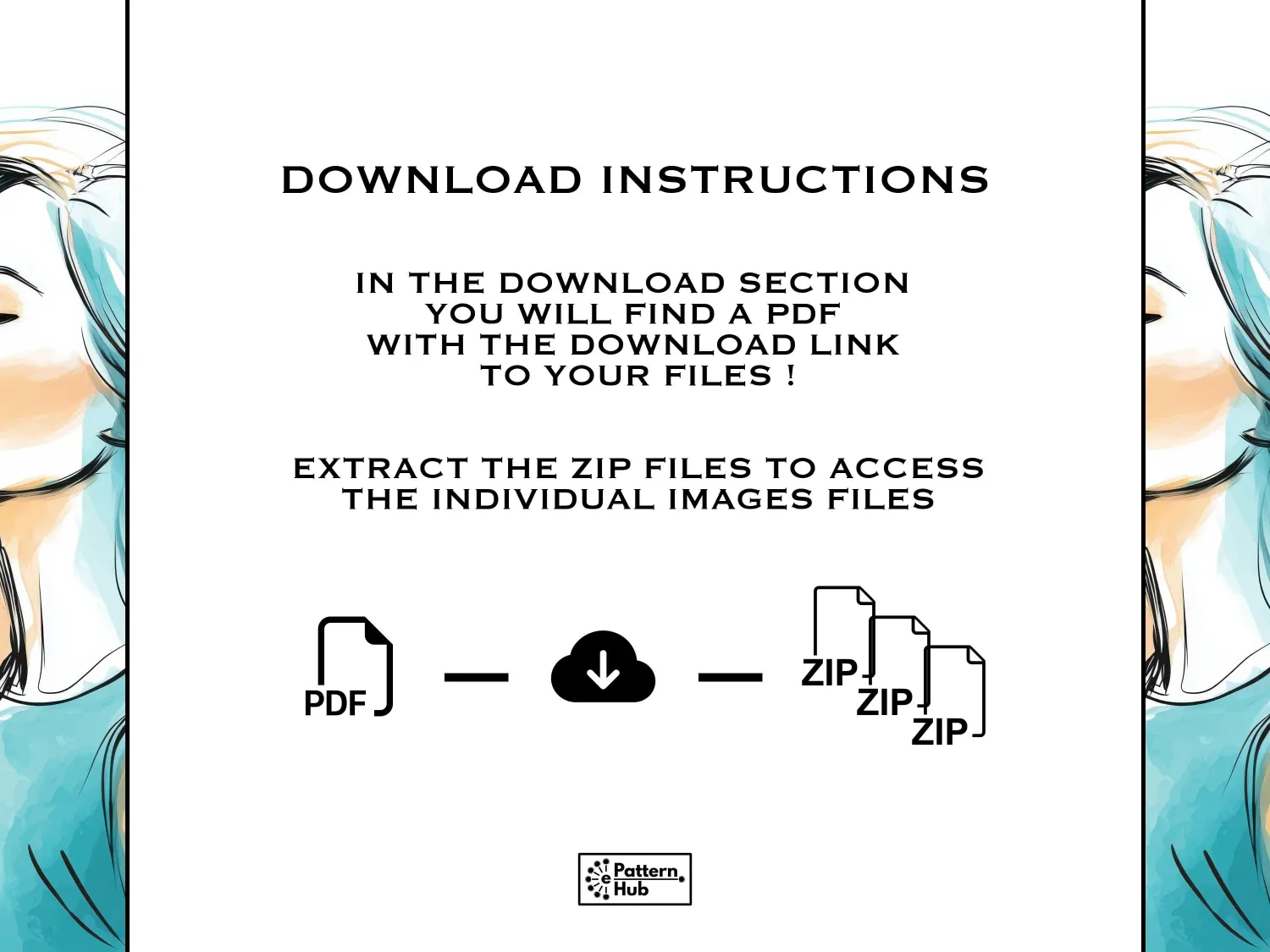 DOWNLOAD INSTRUCTIONS

IN THE DOWNLOAD SECTION YOU WILL FIND A PDF WITH THE DOWNLOAD LINK TO YOUR FILES !

EXTRACT THE ZIP FILES TO ACCESS THE INDIVIDUAL IMAGES FILES

PDF

ZIP
ZIP
ZIP

e Pattern Hub